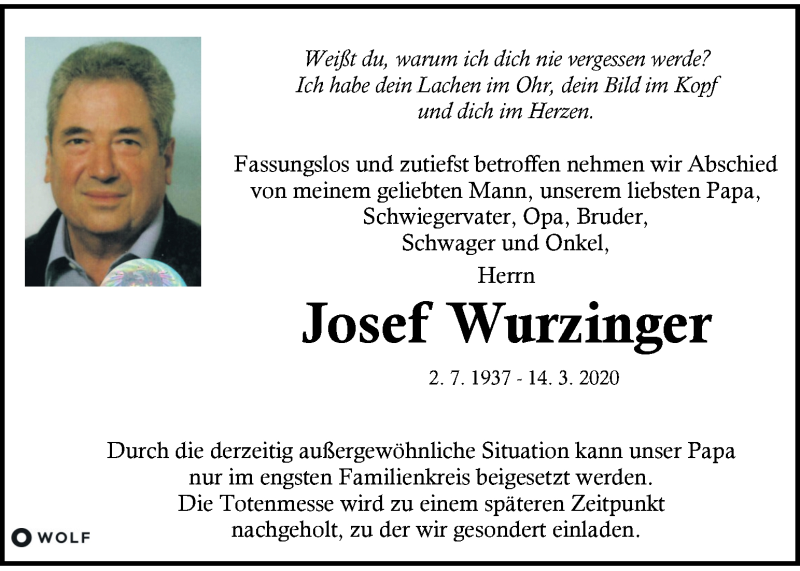 Weißt du, warum ich dich nie vergessen werde?
Ich habe dein Lachen im Ohr, dein Bild im Kopf
und dich im Herzen.

Fassungslos und zutiefst betroffen nehmen wir Abschied von meinem geliebten Mann, unserem liebsten Papa, Schwiegervater, Opa, Bruder, Schwager und Onkel,

Herrn

Josef Wurzinger

2. 7. 1937 - 14. 3. 2020

Durch die derzeitig außergewöhnliche Situation kann unser Papa nur im engsten Familienkreis beigesetzt werden. Die Totenmesse wird zu einem späteren Zeitpunkt nachgeholt, zu der wir gesondert einladen.

WOLF